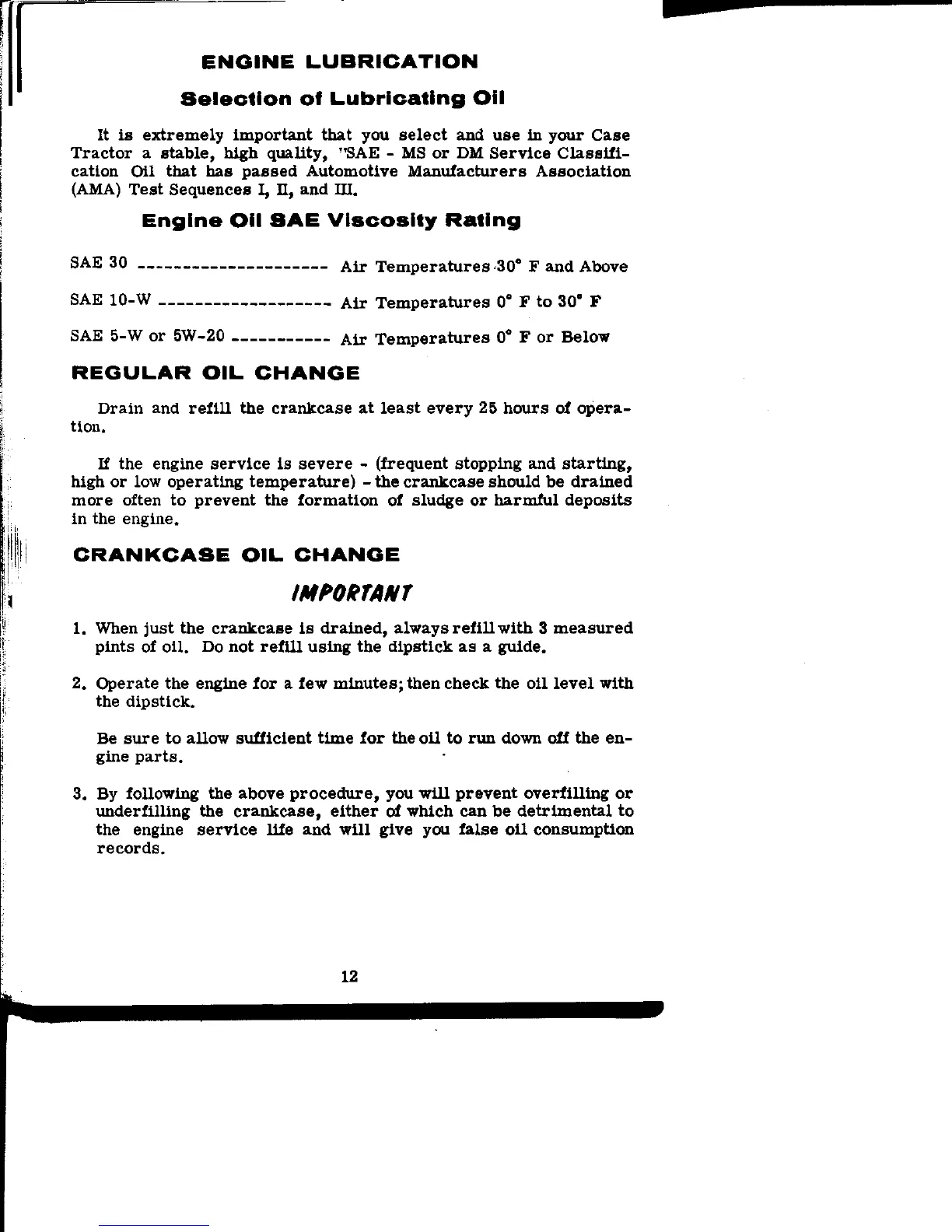 ENGINE LUBRICATION

Selection of Lubricating Oil

It is extremely important that you select and use in your Case Tractor a stable, high quality, "SAE - MS or DM Service Classification Oil that has passed Automotive Manufacturers Association (AMA) Test Sequences I, II, and III.

Engine Oil SAE Viscosity Rating

SAE 30 ---------------------- Air Temperatures 30° F and Above

SAE 10-W ------------------- Air Temperatures 0° F to 30° F

SAE 5-W or 5W-20 ----------- Air Temperatures 0° F or Below

REGULAR OIL CHANGE

Drain and refill the crankcase at least every 25 hours of operation.

If the engine service is severe - (frequent stopping and starting, high or low operating temperature) - the crankcase should be drained more often to prevent the formation of sludge or harmful deposits in the engine.

CRANKCASE OIL CHANGE

IMPORTANT

1. When just the crankcase is drained, always refill with 3 measured pints of oil. Do not refill using the dipstick as a guide.

2. Operate the engine for a few minutes; then check the oil level with the dipstick.

Be sure to allow sufficient time for the oil to run down off the engine parts.

3. By following the above procedure, you will prevent overfilling or underfilling the crankcase, either of which can be detrimental to the engine service life and will give you false oil consumption records.

12